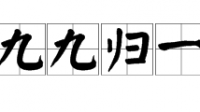 九九归一